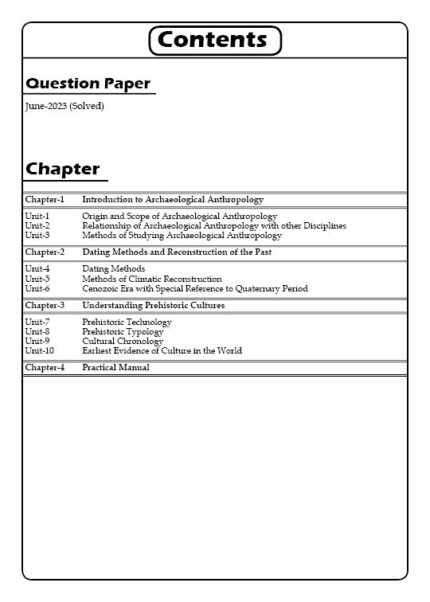 Contents

Question Paper

June-2023 (Solved)

Chapter

| | |
|---|---|
| Chapter-1 | Introduction to Archaeological Anthropology |
| Unit-1 | Origin and Scope of Archaeological Anthropology |
| Unit-2 | Relationship of Archaeological Anthropology with other Disciplines |
| Unit-3 | Methods of Studying Archaeological Anthropology |
| Chapter-2 | Dating Methods and Reconstruction of the Past |
| Unit-4 | Dating Methods |
| Unit-5 | Methods of Climatic Reconstruction |
| Unit-6 | Cenozoic Era with Special Reference to Quaternary Period |
| Chapter-3 | Understanding Prehistoric Cultures |
| Unit-7 | Prehistoric Technology |
| Unit-8 | Prehistoric Typology |
| Unit-9 | Cultural Chronology |
| Unit-10 | Earliest Evidence of Culture in the World |
| Chapter-4 | Practical Manual |